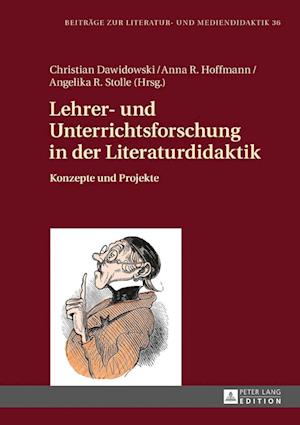 BEITRÄGE ZUR LITERATUR- UND MEDIENDIDAKTIK 36

Christian Dawidowski / Anna R. Hoffmann / Angelika R. Stolle (Hrsg.)

Lehrer- und Unterrichtsforschung in der Literaturdidaktik

Konzepte und Projekte

PETER LANG EDITION